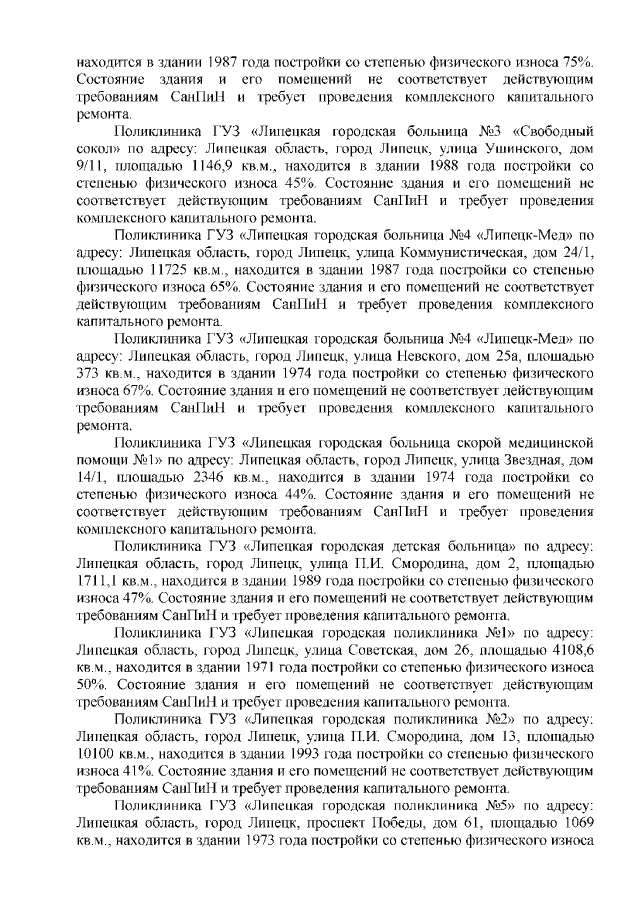 находится в здании 1987 года постройки со степенью физического износа 75%. Состояние здания и его помещений не соответствует действующим требованиям СанПиН и требует проведения комплексного капитального ремонта.

Поликлиника ГУЗ «Липецкая городская больница №3 «Свободный сокол» по адресу: Липецкая область, город Липецк, улица Ушинского, дом 9/11, площадью 1146,9 кв.м., находится в здании 1988 года постройки со степенью физического износа 45%. Состояние здания и его помещений не соответствует действующим требованиям СанПиН и требует проведения комплексного капитального ремонта.

Поликлиника ГУЗ «Липецкая городская больница №4 «Липецк-Мед» по адресу: Липецкая область, город Липецк, улица Коммунистическая, дом 24/1, площадью 11725 кв.м., находится в здании 1987 года постройки со степенью физического износа 65%. Состояние здания и его помещений не соответствует действующим требованиям СанПиН и требует проведения комплексного капитального ремонта.

Поликлиника ГУЗ «Липецкая городская больница №4 «Липецк-Мед» по адресу: Липецкая область, город Липецк, улица Невского, дом 25а, площадью 373 кв.м., находится в здании 1974 года постройки со степенью физического износа 67%. Состояние здания и его помещений не соответствует действующим требованиям СанПиН и требует проведения комплексного капитального ремонта.

Поликлиника ГУЗ «Липецкая городская больница скорой медицинской помощи №1» по адресу: Липецкая область, город Липецк, улица Звездная, дом 14/1, площадью 2346 кв.м., находится в здании 1974 года постройки со степенью физического износа 44%. Состояние здания и его помещений не соответствует действующим требованиям СанПиН и требует проведения комплексного капитального ремонта.

Поликлиника ГУЗ «Липецкая городская детская больница» по адресу: Липецкая область, город Липецк, улица П.И. Смородина, дом 2, площадью 1711,1 кв.м., находится в здании 1989 года постройки со степенью физического износа 47%. Состояние здания и его помещений не соответствует действующим требованиям СанПиН и требует проведения капитального ремонта.

Поликлиника ГУЗ «Липецкая городская поликлиника №1» по адресу: Липецкая область, город Липецк, улица Советская, дом 26, площадью 4108,6 кв.м., находится в здании 1971 года постройки со степенью физического износа 50%. Состояние здания и его помещений не соответствует действующим требованиям СанПиН и требует проведения капитального ремонта.

Поликлиника ГУЗ «Липецкая городская поликлиника №2» по адресу: Липецкая область, город Липецк, улица П.И. Смородина, дом 13, площадью 10100 кв.м., находится в здании 1993 года постройки со степенью физического износа 41%. Состояние здания и его помещений не соответствует действующим требованиям СанПиН и требует проведения капитального ремонта.

Поликлиника ГУЗ «Липецкая городская поликлиника №5» по адресу: Липецкая область, город Липецк, проспект Победы, дом 61, площадью 1069 кв.м., находится в здании 1973 года постройки со степенью физического износа